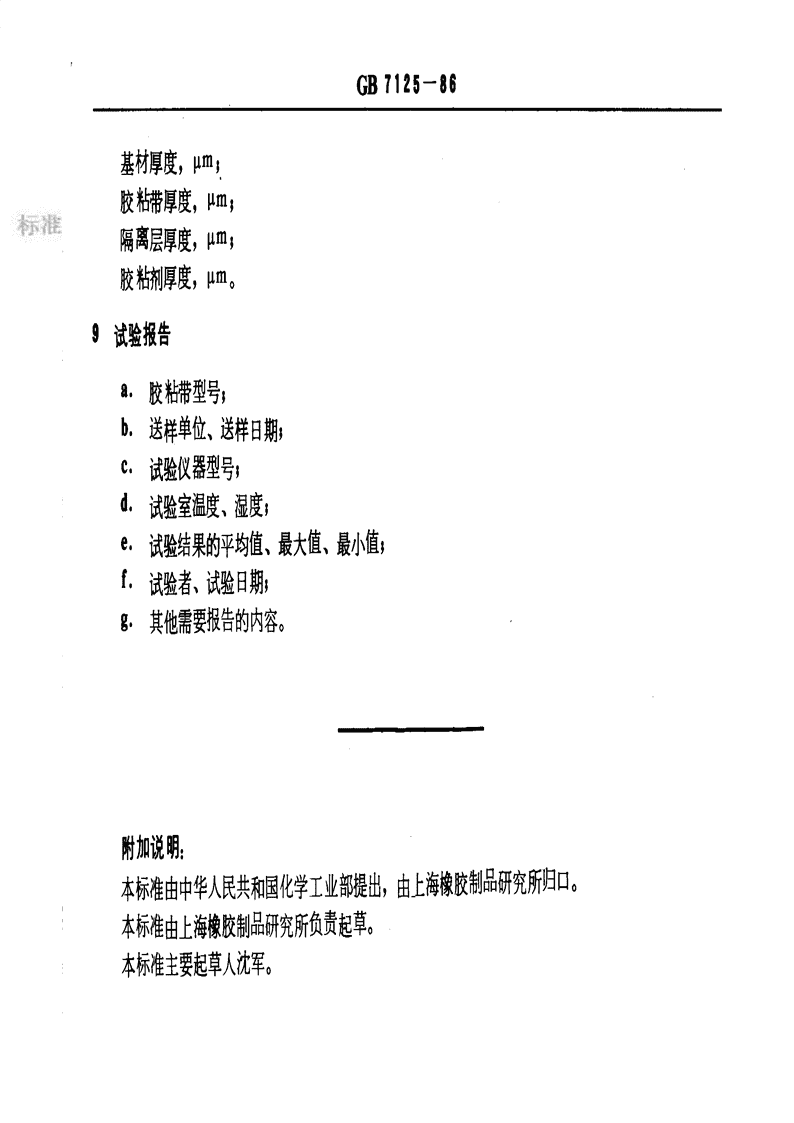 GB 7125－86

基材厚度，μm；
胶粘带厚度，μm；
隔离层厚度，μm；
胶粘剂厚度，μm。

标准

9 试验报告

a. 胶粘带型号；
b. 送样单位、送样日期；
c. 试验仪器型号；
d. 试验室温度、湿度；
e. 试验结果的平均值、最大值、最小值；
f. 试验者、试验日期；
g. 其他需要报告的内容。

附加说明：
本标准由中华人民共和国化学工业部提出，由上海橡胶制品研究所归口。
本标准由上海橡胶制品研究所负责起草。
本标准主要起草人沈军。